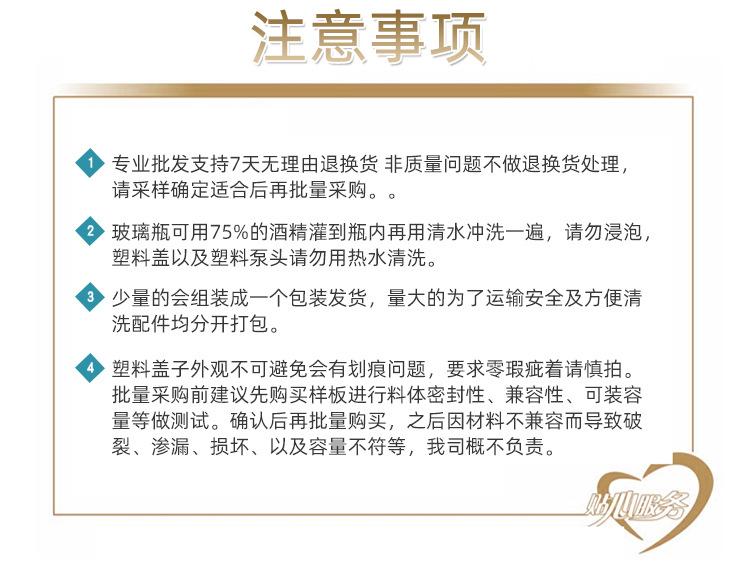 注意事项

1 专业批发支持7天无理由退换货 非质量问题不做退换货处理，请采样确定适合后再批量采购。。

2 玻璃瓶可用75%的酒精灌到瓶内再用清水冲洗一遍，请勿浸泡，塑料盖以及塑料泵头请勿用热水清洗。

3 少量的会组装成一个包装发货，量大的为了运输安全及方便清洗配件均分开打包。

4 塑料盖子外观不可避免会有划痕问题，要求零瑕疵着请慎拍。批量采购前建议先购买样板进行料体密封性、兼容性、可装容量等做测试。确认后再批量购买，之后因材料不兼容而导致破裂、渗漏、损坏、以及容量不符等，我司概不负责。

贴心服务